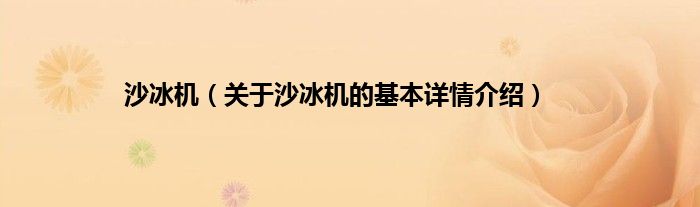 沙冰机（关于沙冰机的基本详情介绍）